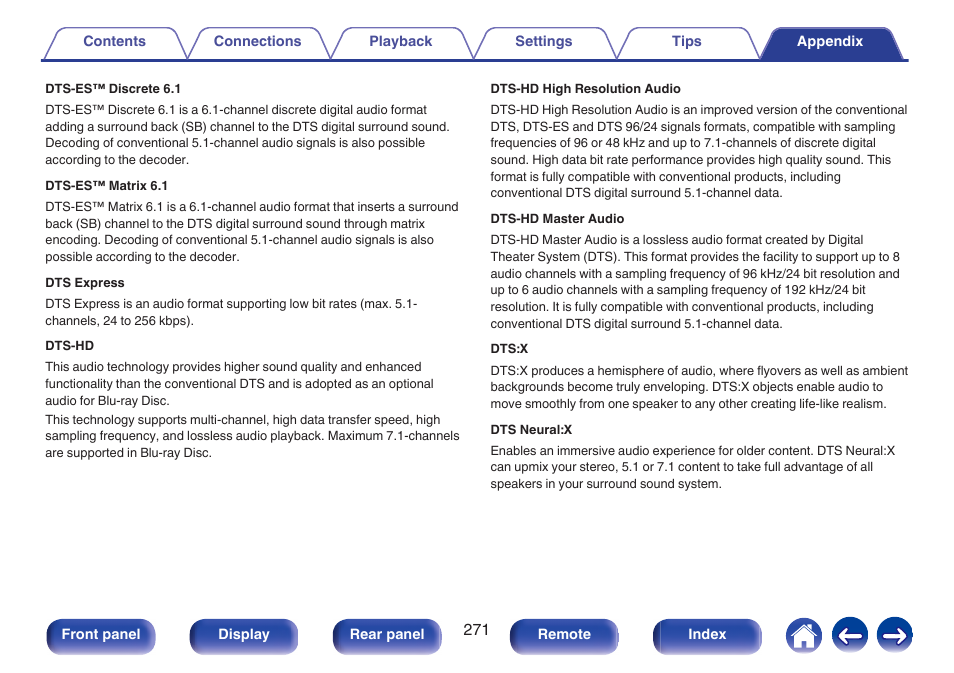 Contents Connections Playback Settings Tips Appendix

DTS-ES™ Discrete 6.1

DTS-ES™ Discrete 6.1 is a 6.1-channel discrete digital audio format adding a surround back (SB) channel to the DTS digital surround sound. Decoding of conventional 5.1-channel audio signals is also possible according to the decoder.

DTS-ES™ Matrix 6.1

DTS-ES™ Matrix 6.1 is a 6.1-channel audio format that inserts a surround back (SB) channel to the DTS digital surround sound through matrix encoding. Decoding of conventional 5.1-channel audio signals is also possible according to the decoder.

DTS Express

DTS Express is an audio format supporting low bit rates (max. 5.1-channels, 24 to 256 kbps).

DTS-HD

This audio technology provides higher sound quality and enhanced functionality than the conventional DTS and is adopted as an optional audio for Blu-ray Disc.

This technology supports multi-channel, high data transfer speed, high sampling frequency, and lossless audio playback. Maximum 7.1-channels are supported in Blu-ray Disc.

DTS-HD High Resolution Audio

DTS-HD High Resolution Audio is an improved version of the conventional DTS, DTS-ES and DTS 96/24 signals formats, compatible with sampling frequencies of 96 or 48 kHz and up to 7.1-channels of discrete digital sound. High data bit rate performance provides high quality sound. This format is fully compatible with conventional products, including conventional DTS digital surround 5.1-channel data.

DTS-HD Master Audio

DTS-HD Master Audio is a lossless audio format created by Digital Theater System (DTS). This format provides the facility to support up to 8 audio channels with a sampling frequency of 96 kHz/24 bit resolution and up to 6 audio channels with a sampling frequency of 192 kHz/24 bit resolution. It is fully compatible with conventional products, including conventional DTS digital surround 5.1-channel data.

DTS:X

DTS:X produces a hemisphere of audio, where flyovers as well as ambient backgrounds become truly enveloping. DTS:X objects enable audio to move smoothly from one speaker to any other creating life-like realism.

DTS Neural:X

Enables an immersive audio experience for older content. DTS Neural:X can upmix your stereo, 5.1 or 7.1 content to take full advantage of all speakers in your surround sound system.

Front panel Display Rear panel 271 Remote Index